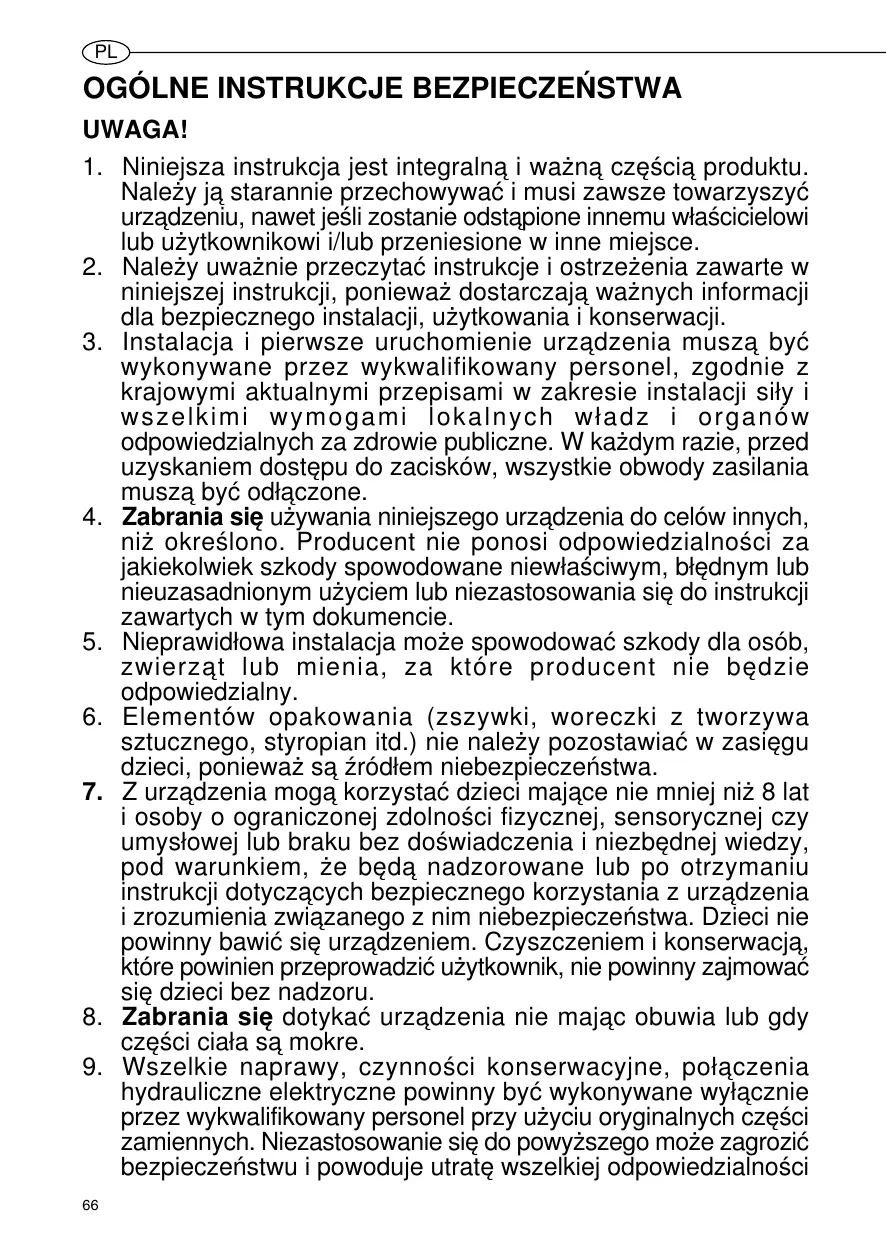 PL

OGÓLNE INSTRUKCJE BEZPIECZEŃSTWA

UWAGA!

1. Niniejsza instrukcja jest integralną i ważną częścią produktu. Należy ją starannie przechowywać i musi zawsze towarzyszyć urządzeniu, nawet jeśli zostanie odstąpione innemu właścicielowi lub użytkownikowi i/lub przeniesione w inne miejsce.
2. Należy uważnie przeczytać instrukcje i ostrzeżenia zawarte w niniejszej instrukcji, ponieważ dostarczają ważnych informacji dla bezpiecznego instalacji, użytkowania i konserwacji.
3. Instalacja i pierwsze uruchomienie urządzenia muszą być wykonywane przez wykwalifikowany personel, zgodnie z krajowymi aktualnymi przepisami w zakresie instalacji siły i wszelkimi wymogami lokalnych władz i organów odpowiedzialnych za zdrowie publiczne. W każdym razie, przed uzyskaniem dostępu do zacisków, wszystkie obwody zasilania muszą być odłączone.
4. Zabrania się używania niniejszego urządzenia do celów innych, niż określono. Producent nie ponosi odpowiedzialności za jakiekolwiek szkody spowodowane niewłaściwym, błędnym lub nieuzasadnionym użyciem lub niezastosowania się do instrukcji zawartych w tym dokumencie.
5. Nieprawidłowa instalacja może spowodować szkody dla osób, zwierząt lub mienia, za które producent nie będzie odpowiedzialny.
6. Elementów opakowania (zszywki, woreczki z tworzywa sztucznego, styropian itd.) nie należy pozostawiać w zasięgu dzieci, ponieważ są źródłem niebezpieczeństwa.
7. Z urządzenia mogą korzystać dzieci mające nie mniej niż 8 lat i osoby o ograniczonej zdolności fizycznej, sensorycznej czy umysłowej lub braku bez doświadczenia i niezbędnej wiedzy, pod warunkiem, że będą nadzorowane lub po otrzymaniu instrukcji dotyczących bezpiecznego korzystania z urządzenia i zrozumienia związanego z nim niebezpieczeństwa. Dzieci nie powinny bawić się urządzeniem. Czyszczeniem i konserwacją, które powinien przeprowadzić użytkownik, nie powinny zajmować się dzieci bez nadzoru.
8. Zabrania się dotykać urządzenia nie mając obuwia lub gdy części ciała są mokre.
9. Wszelkie naprawy, czynności konserwacyjne, połączenia hydrauliczne elektryczne powinny być wykonywane wyłącznie przez wykwalifikowany personel przy użyciu oryginalnych części zamiennych. Niezastosowanie się do powyższego może zagrozić bezpieczeństwu i powoduje utratę wszelkiej odpowiedzialności

66